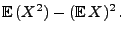 $\mathbb{E}(X^2) - (\mathbb{E}X)^2.$